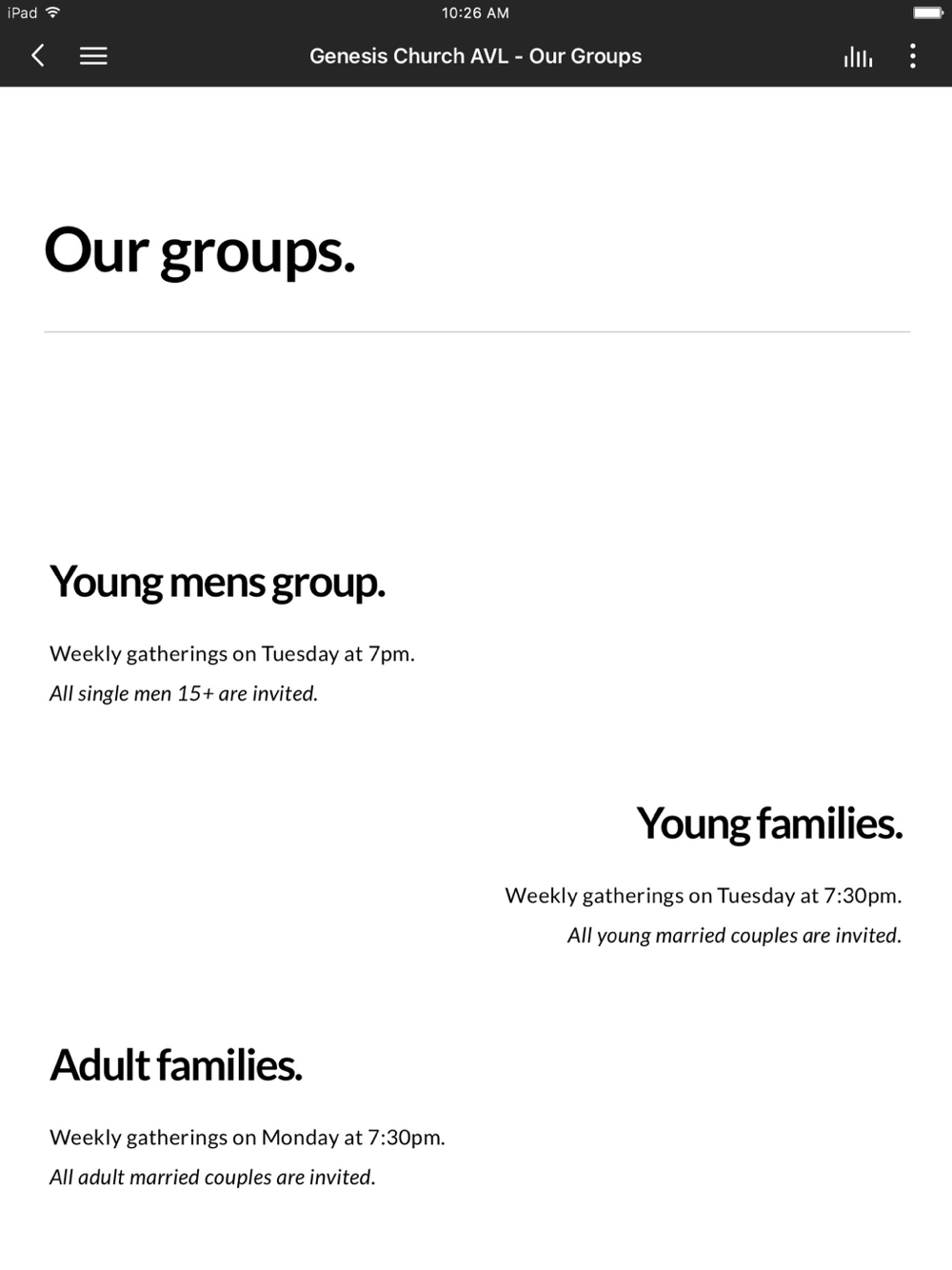 iPad 10:26 AM

Genesis Church AVL - Our Groups

Our groups.

Young mens group.

Weekly gatherings on Tuesday at 7pm.

All single men 15+ are invited.

Young families.

Weekly gatherings on Tuesday at 7:30pm.

All young married couples are invited.

Adult families.

Weekly gatherings on Monday at 7:30pm.

All adult married couples are invited.